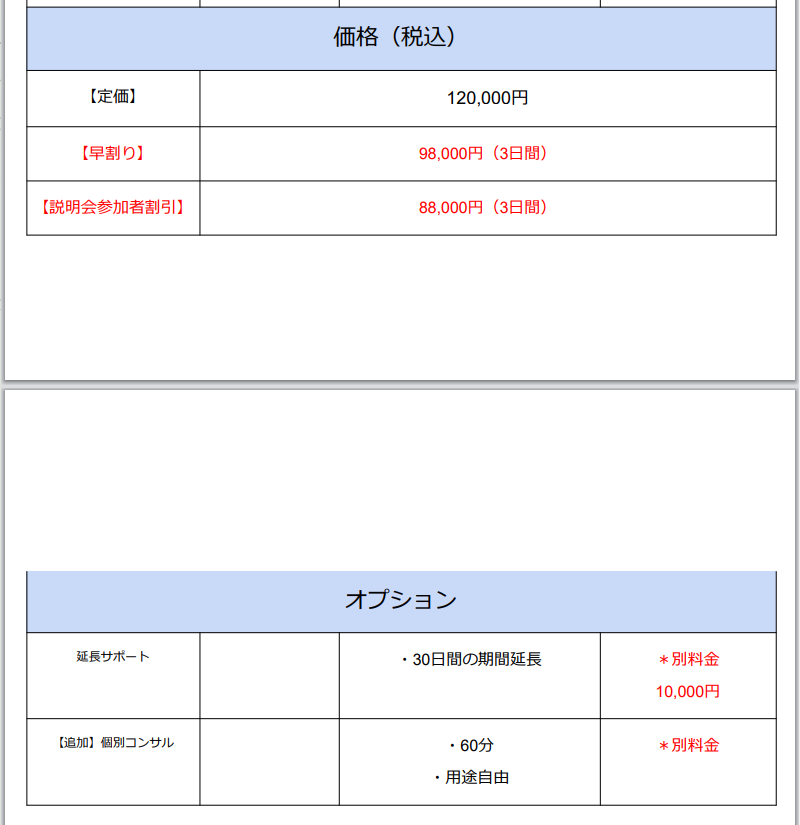 | 価格（税込） | |
|---|---|
| 【定価】 | 120,000円 |
| 【早割り】 | 98,000円（3日間） |
| 【説明会参加者割引】 | 88,000円（3日間） |

| オプション | | | |
|---|---|---|---|
| 延長サポート | | ・30日間の期間延長 | ＊別料金 10,000円 |
| 【追加】個別コンサル | | ・60分 ・用途自由 | ＊別料金 |